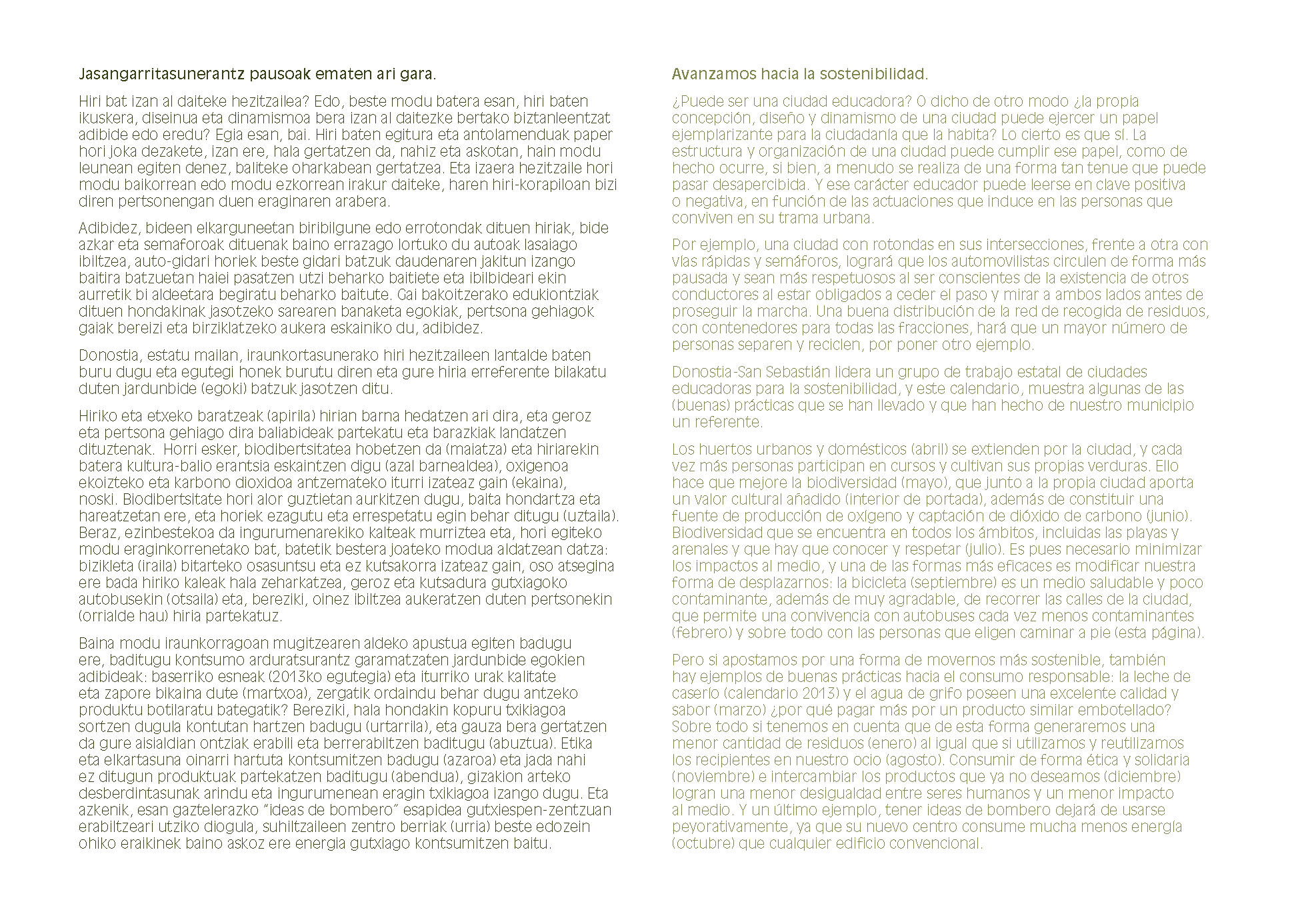 Jasangarritasunerantz pausoak ematen ari gara.

Hiri bat izan al daiteke hezitzailea? Edo, beste modu batera esan, hiri baten ikuskera, diseinua eta dinamismoa bera izan al daitezke bertako biztanleentzat adibide edo eredu? Egia esan, bai. Hiri baten egitura eta antolamenduak paper hori joka dezakete, izan ere, hala gertatzen da, nahiz eta askotan, hain modu leunean egiten denez, baliteke oharkabean gertatzea. Eta izaera hezitzaile hori modu baikorrean edo modu ezkorrean irakur daiteke, haren hiri-korapiloan bizi diren pertsonengan duen eraginaren arabera.

Adibidez, bideen elkarguneetan biribilgune edo errotondak dituen hiriak, bide azkar eta semaforoak dituenak baino errazago lortuko du autoak lasaiago ibiltzea, auto-gidari horiek beste gidari batzuk daudenaren jakitun izango baitira batzuetan haiei pasatzen utzi beharko baitiete eta ibilbideari ekin aurretik bi aldeetara begiratu beharko baitute. Gai bakoitzerako edukiontziak dituen hondakinak jasotzeko sarearen banaketa egokiak, pertsona gehiagok gaiak bereizi eta birziklatzeko aukera eskainiko du, adibidez.

Donostia, estatu mailan, iraunkortasunerako hiri hezitzaileen lantalde baten buru dugu eta egutegi honek burutu diren eta gure hiria erreferente bilakatu duten jardunbide (egoki) batzuk jasotzen ditu.

Hiriko eta etxeko baratzeak (apirila) hirian barna hedatzen ari dira, eta geroz eta pertsona gehiago dira baliabideak partekatu eta barazkiak landatzen dituztenak. Horri esker, biodibertsitatea hobetzen da (maiatza) eta hiriarekin batera kultura-balio erantsia eskaintzen digu (azal barnealdea), oxigenoa ekoizteko eta karbono dioxidoa antzemateko iturri izateaz gain (ekaina), noski. Biodibertsitate hori alor guztietan aurkitzen dugu, baita hondartza eta hareatzetan ere, eta horiek ezagutu eta errespetatu egin behar ditugu (uztaila). Beraz, ezinbestekoa da ingurumenarekiko kalteak murriztea eta, hori egiteko modu eraginkorrenetako bat, batetik bestera joateko modua aldatzean datza: bizikleta (iraila) bitarteko osasuntsu eta ez kutsakorra izateaz gain, oso atsegina ere bada hiriko kaleak hala zeharkatzea, geroz eta kutsadura gutxiagoko autobusekin (otsaila) eta, bereziki, oinez ibiltzea aukeratzen duten pertsonekin (orrialde hau) hiria partekatuz.

Baina modu iraunkorragoan mugitzearen aldeko apustua egiten badugu ere, baditugu kontsumo arduratsurantz garamatzaten jardunbide egokien adibideak: baserriko esneak (2013ko egutegia) eta iturriko urak kalitate eta zapore bikaina dute (martxoa), zergatik ordaindu behar dugu antzeko produktu botilaratu bategatik? Bereziki, hala hondakin kopuru txikiagoa sortzen dugula kontutan hartzen badugu (urtarrila), eta gauza bera gertatzen da gure aisialdian ontziak erabili eta berrerabiltzen baditugu (abuztua). Etika eta elkartasuna oinarri hartuta kontsumitzen badugu (azaroa) eta jada nahi ez ditugun produktuak partekatzen baditugu (abendua), gizakion arteko desberdintasunak arindu eta ingurumenean eragin txikiagoa izango dugu. Eta azkenik, esan gaztelerazko "ideas de bombero" esapidea gutxiespen-zentzuan erabiltzeari utziko diogula, suhiltzaileen zentro berriak (urria) beste edozein ohiko eraikinek baino askoz ere energia gutxiago kontsumitzen baitu.

Avanzamos hacia la sostenibilidad.

¿Puede ser una ciudad educadora? O dicho de otro modo ¿la propia concepción, diseño y dinamismo de una ciudad puede ejercer un papel ejemplarizante para la ciudadanía que la habita? Lo cierto es que sí. La estructura y organización de una ciudad puede cumplir ese papel, como de hecho ocurre, si bien, a menudo se realiza de una forma tan tenue que puede pasar desapercibida. Y ese carácter educador puede leerse en clave positiva o negativa, en función de las actuaciones que induce en las personas que conviven en su trama urbana.

Por ejemplo, una ciudad con rotondas en sus intersecciones, frente a otra con vías rápidas y semáforos, logrará que los automovilistas circulen de forma más pausada y sean más respetuosos al ser conscientes de la existencia de otros conductores al estar obligados a ceder el paso y mirar a ambos lados antes de proseguir la marcha. Una buena distribución de la red de recogida de residuos, con contenedores para todas las fracciones, hará que un mayor número de personas separen y reciclen, por poner otro ejemplo.

Donostia-San Sebastián lidera un grupo de trabajo estatal de ciudades educadoras para la sostenibilidad, y este calendario, muestra algunas de las (buenas) prácticas que se han llevado y que han hecho de nuestro municipio un referente.

Los huertos urbanos y domésticos (abril) se extienden por la ciudad, y cada vez más personas participan en cursos y cultivan sus propias verduras. Ello hace que mejore la biodiversidad (mayo), que junto a la propia ciudad aporta un valor cultural añadido (interior de portada), además de constituir una fuente de producción de oxígeno y captación de dióxido de carbono (junio). Biodiversidad que se encuentra en todos los ámbitos, incluidas las playas y arenales y que hay que conocer y respetar (julio). Es pues necesario minimizar los impactos al medio, y una de las formas más eficaces es modificar nuestra forma de desplazarnos: la bicicleta (septiembre) es un medio saludable y poco contaminante, además de muy agradable, de recorrer las calles de la ciudad, que permite una convivencia con autobuses cada vez menos contaminantes (febrero) y sobre todo con las personas que eligen caminar a pie (esta página).

Pero si apostamos por una forma de movernos más sostenible, también hay ejemplos de buenas prácticas hacia el consumo responsable: la leche de caserío (calendario 2013) y el agua de grifo poseen una excelente calidad y sabor (marzo) ¿por qué pagar más por un producto similar embotellado? Sobre todo si tenemos en cuenta que de esta forma generaremos una menor cantidad de residuos (enero) al igual que si utilizamos y reutilizamos los recipientes en nuestro ocio (agosto). Consumir de forma ética y solidaria (noviembre) e intercambiar los productos que ya no deseamos (diciembre) logran una menor desigualdad entre seres humanos y un menor impacto al medio. Y un último ejemplo, tener ideas de bombero dejará de usarse peyorativamente, ya que su nuevo centro consume mucha menos energía (octubre) que cualquier edificio convencional.